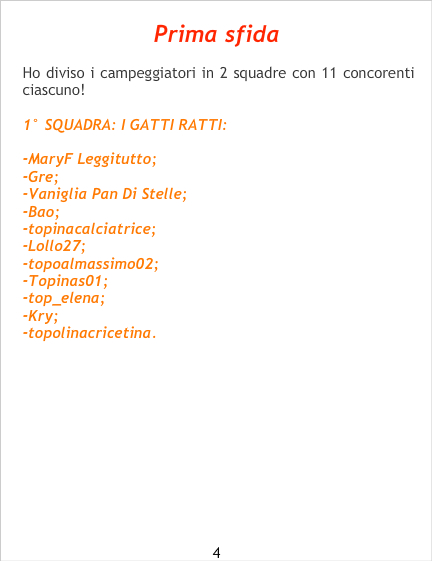 Prima sfida

Ho diviso i campeggiatori in 2 squadre con 11 concorenti ciascuno!

1° SQUADRA: I GATTI RATTI:

-MaryF Leggitutto;
-Gre;
-Vaniglia Pan Di Stelle;
-Bao;
-topinacalciatrice;
-Lollo27;
-topoalmassimo02;
-Topinas01;
-top_elena;
-Kry;
-topolinacricetina.

4